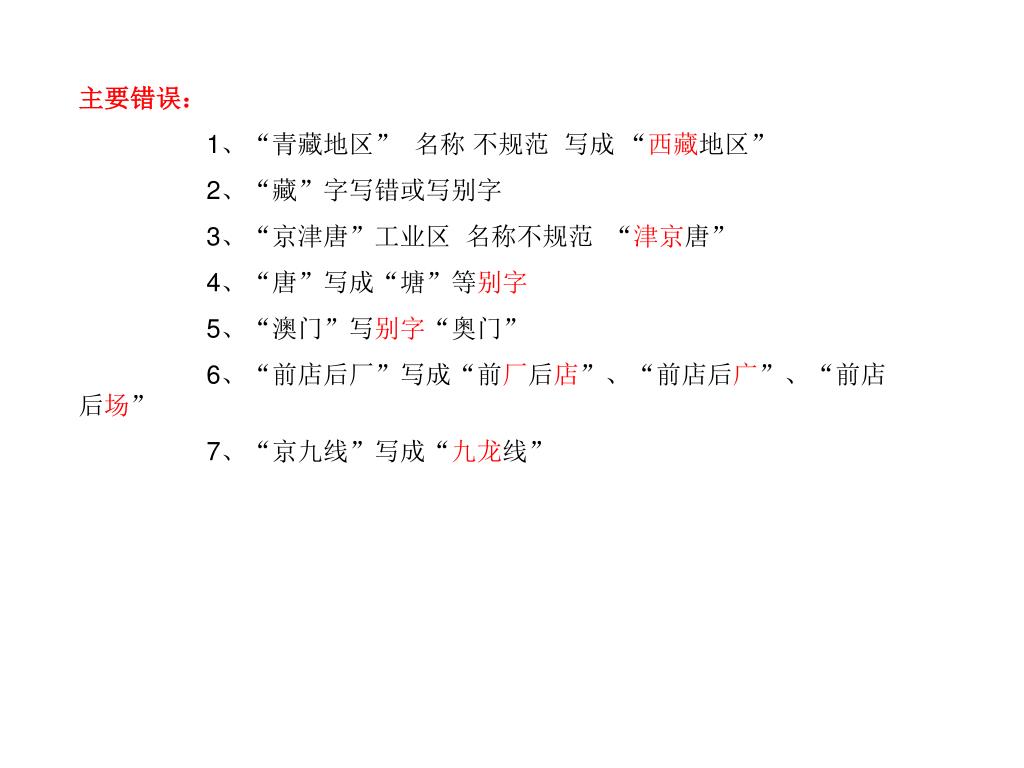 主要错误：

1、“青藏地区” 名称 不规范 写成 “西藏地区”

2、“藏”字写错或写别字

3、“京津唐”工业区 名称不规范 “津京唐”

4、“唐”写成“塘”等别字

5、“澳门”写别字“奥门”

6、“前店后厂”写成“前厂后店”、“前店后广”、“前店后场”

7、“京九线”写成“九龙线”